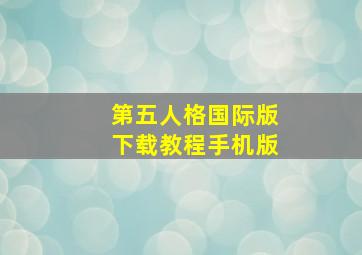 第五人格国际版
下载教程手机版